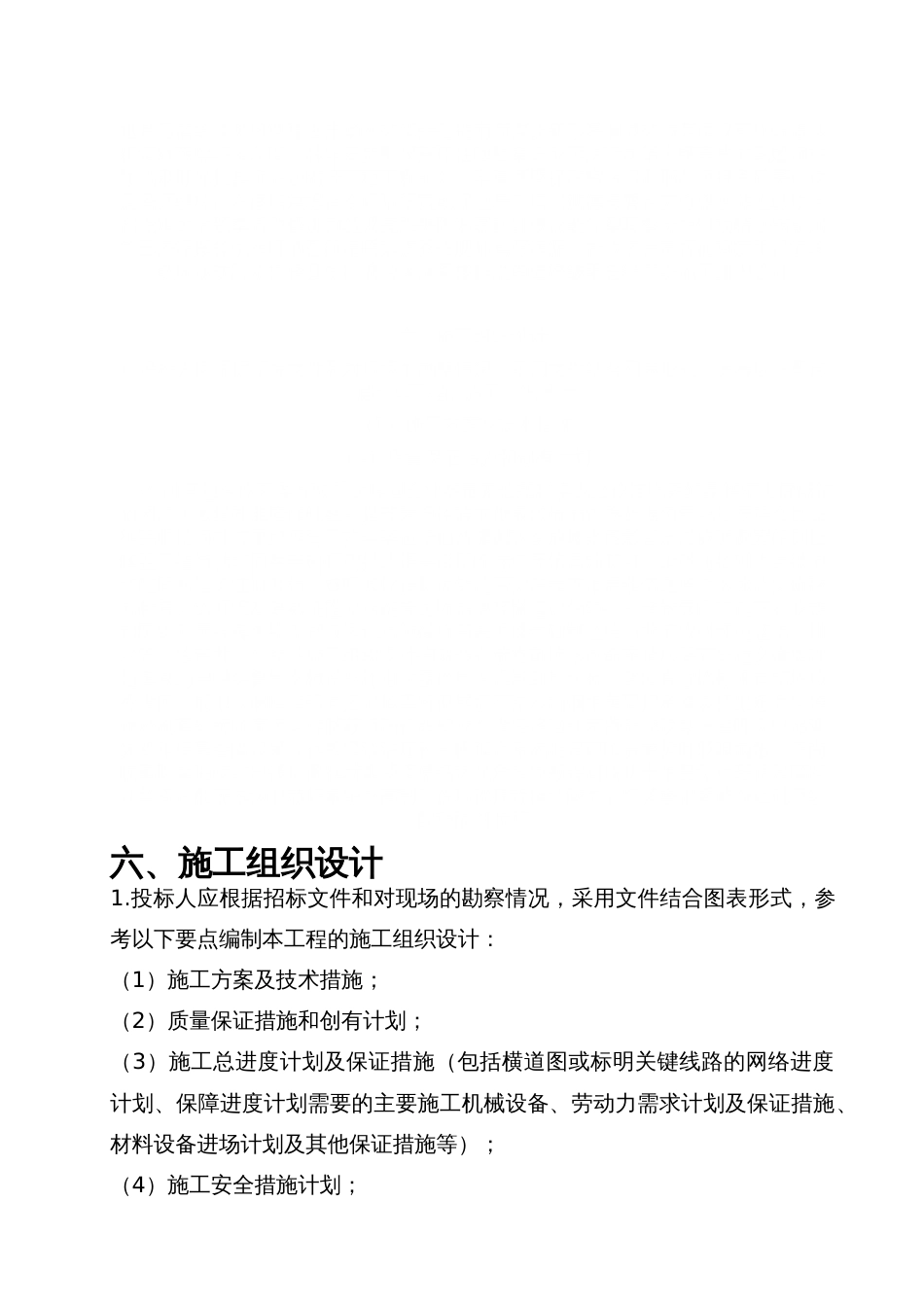 六、施工组织设计

1.投标人应根据招标文件和对现场的勘察情况，采用文件结合图表形式，参考以下要点编制本工程的施工组织设计：

（1）施工方案及技术措施；

（2）质量保证措施和创有计划；

（3）施工总进度计划及保证措施（包括横道图或标明关键线路的网络进度计划、保障进度计划需要的主要施工机械设备、劳动力需求计划及保证措施、材料设备进场计划及其他保证措施等）；

（4）施工安全措施计划；